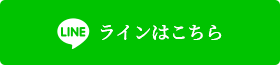 LINE ラインはこちら